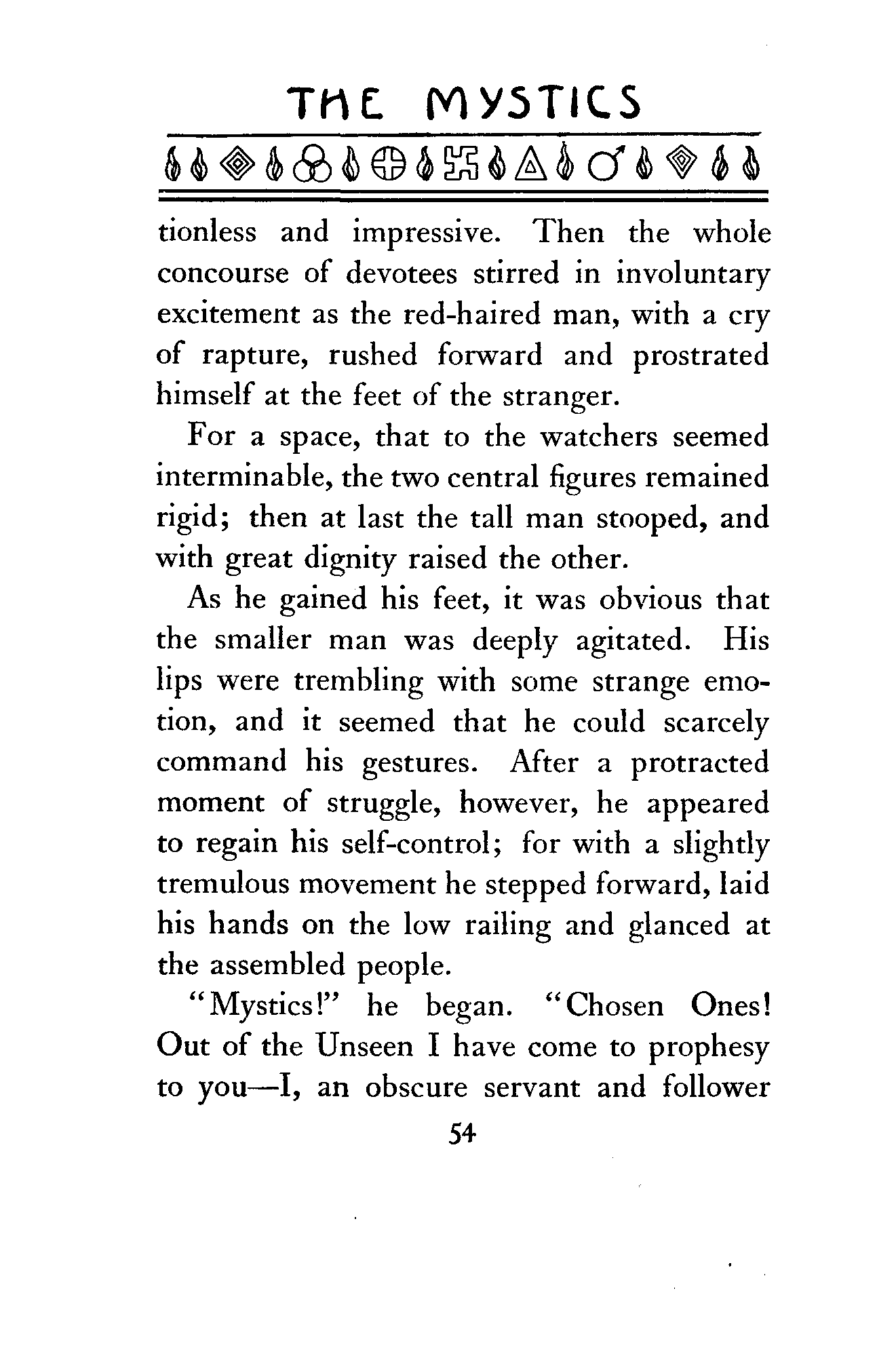 THE MYSTICS

tionless and impressive. Then the whole concourse of devotees stirred in involuntary excitement as the red-haired man, with a cry of rapture, rushed forward and prostrated himself at the feet of the stranger.

For a space, that to the watchers seemed interminable, the two central figures remained rigid; then at last the tall man stooped, and with great dignity raised the other.

As he gained his feet, it was obvious that the smaller man was deeply agitated. His lips were trembling with some strange emotion, and it seemed that he could scarcely command his gestures. After a protracted moment of struggle, however, he appeared to regain his self-control; for with a slightly tremulous movement he stepped forward, laid his hands on the low railing and glanced at the assembled people.

"Mystics!" he began. "Chosen Ones! Out of the Unseen I have come to prophesy to you—I, an obscure servant and follower

54